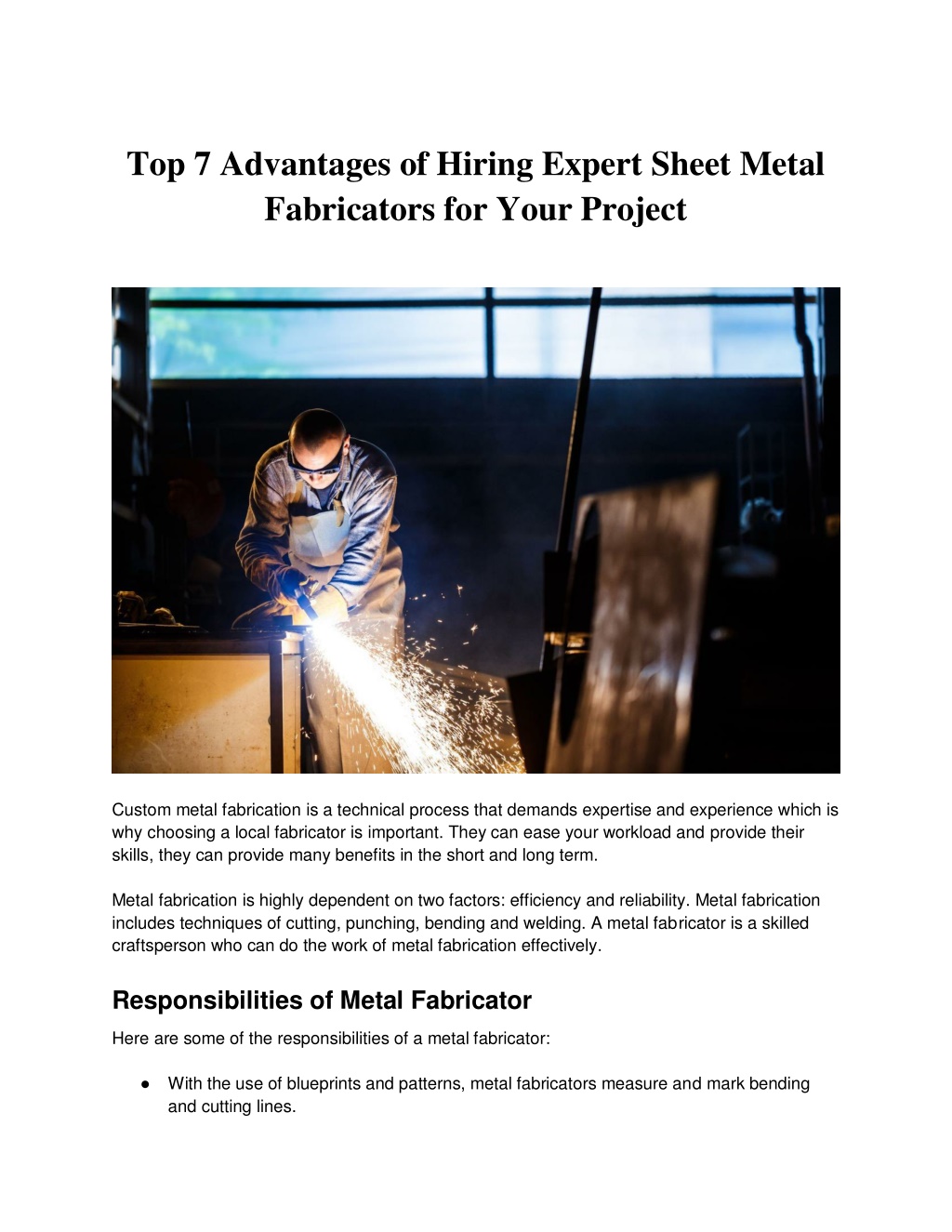 Top 7 Advantages of Hiring Expert Sheet Metal Fabricators for Your Project

Custom metal fabrication is a technical process that demands expertise and experience which is why choosing a local fabricator is important. They can ease your workload and provide their skills, they can provide many benefits in the short and long term.

Metal fabrication is highly dependent on two factors: efficiency and reliability. Metal fabrication includes techniques of cutting, punching, bending and welding. A metal fabricator is a skilled craftsperson who can do the work of metal fabrication effectively.

Responsibilities of Metal Fabricator

Here are some of the responsibilities of a metal fabricator:

● With the use of blueprints and patterns, metal fabricators measure and mark bending and cutting lines.